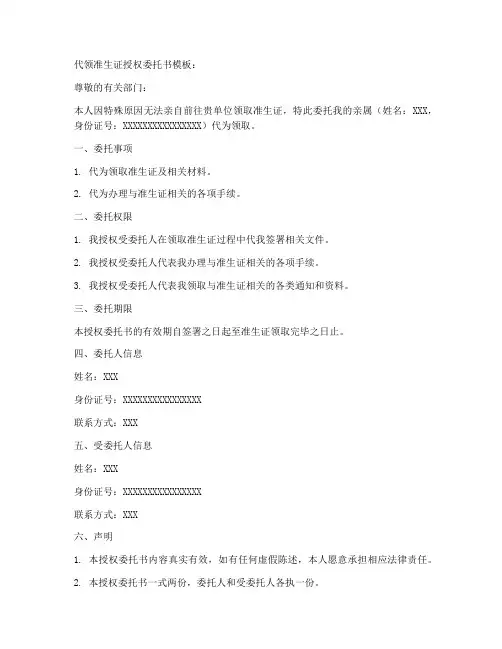 代领准生证授权委托书模板：

尊敬的有关部门：

本人因特殊原因无法亲自前往贵单位领取准生证，特此委托我的亲属（姓名：XXX，身份证号：XXXXXXXXXXXXXXXX）代为领取。

一、委托事项

1. 代为领取准生证及相关材料。

2. 代为办理与准生证相关的各项手续。

二、委托权限

1. 我授权受委托人在领取准生证过程中代我签署相关文件。

2. 我授权受委托人代表我办理与准生证相关的各项手续。

3. 我授权受委托人代表我领取与准生证相关的各类通知和资料。

三、委托期限

本授权委托书的有效期自签署之日起至准生证领取完毕之日止。

四、委托人信息

姓名：XXX

身份证号：XXXXXXXXXXXXXXXX

联系方式：XXX

五、受委托人信息

姓名：XXX

身份证号：XXXXXXXXXXXXXXXX

联系方式：XXX

六、声明

1. 本授权委托书内容真实有效，如有任何虚假陈述，本人愿意承担相应法律责任。

2. 本授权委托书一式两份，委托人和受委托人各执一份。